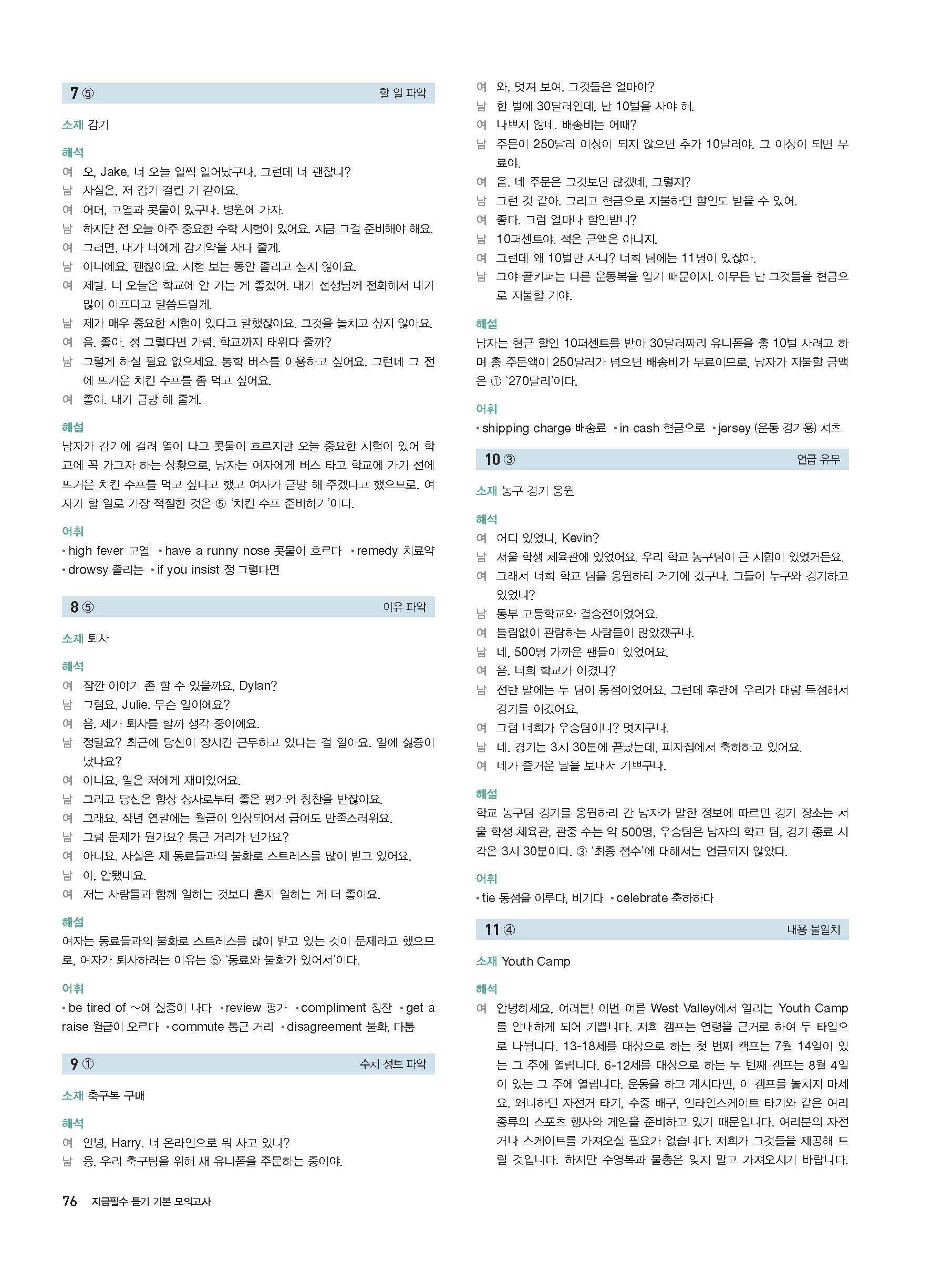 7 ⑤ 할 일 파악

소재 감기

해석
여 오, Jake. 너 오늘 일찍 일어났구나. 그런데 너 괜찮니?
남 사실은, 저 감기 걸린 거 같아요.
여 어머, 고열과 콧물이 있구나. 병원에 가자.
남 하지만 전 오늘 아주 중요한 수학 시험이 있어요. 지금 그걸 준비해야 해요.
여 그러면, 내가 너에게 감기약을 사다 줄게.
남 아니에요, 괜찮아요. 시험 보는 동안 졸리고 싶지 않아요.
여 제발. 너 오늘은 학교에 안 가는 게 좋겠어. 내가 선생님께 전화해서 네가 많이 아프다고 말씀드릴게.
남 제가 매우 중요한 시험이 있다고 말했잖아요. 그것을 놓치고 싶지 않아요.
여 음. 좋아. 정 그렇다면 가렴. 학교까지 태워다 줄까?
남 그렇게 하실 필요 없으세요. 통학 버스를 이용하고 싶어요. 그런데 그 전에 뜨거운 치킨 수프를 좀 먹고 싶어요.
여 좋아. 내가 금방 해 줄게.

해설
남자가 감기에 걸려 열이 나고 콧물이 흐르지만 오늘 중요한 시험이 있어 학교에 꼭 가고자 하는 상황으로, 남자는 여자에게 버스 타고 학교에 가기 전에 뜨거운 치킨 수프를 먹고 싶다고 했고 여자가 금방 해 주겠다고 했으므로, 여자가 할 일로 가장 적절한 것은 ⑤ '치킨 수프 준비하기'이다.

어휘
• high fever 고열 • have a runny nose 콧물이 흐르다 • remedy 치료약 • drowsy 졸리는 • if you insist 정 그렇다면

8 ⑤ 이유 파악

소재 퇴사

해석
여 잠깐 이야기 좀 할 수 있을까요, Dylan?
남 그럼요, Julie. 무슨 일이에요?
여 음, 제가 퇴사를 할까 생각 중이에요.
남 정말요? 최근에 당신이 장시간 근무하고 있다는 걸 알아요. 일에 싫증이 났나요?
여 아니요, 일은 저에게 재미있어요.
남 그리고 당신은 항상 상사로부터 좋은 평가와 칭찬을 받잖아요.
여 그래요. 작년 연말에는 월급이 인상되어서 급여도 만족스러워요.
남 그럼 문제가 뭔가요? 통근 거리가 먼가요?
여 아니요. 사실은 제 동료들과의 불화로 스트레스를 많이 받고 있어요.
남 아, 안됐네요.
여 저는 사람들과 함께 일하는 것보다 혼자 일하는 게 더 좋아요.

해설
여자는 동료들과의 불화로 스트레스를 많이 받고 있는 것이 문제라고 했으므로, 여자가 퇴사하려는 이유는 ⑤ '동료와 불화가 있어서'이다.

어휘
• be tired of ~에 싫증이 나다 • review 평가 • compliment 칭찬 • get a raise 월급이 오르다 • commute 통근 거리 • disagreement 불화, 다툼

9 ① 수치 정보 파악

소재 축구복 구매

해석
여 안녕, Harry. 너 온라인으로 뭐 사고 있니?
남 응. 우리 축구팀을 위해 새 유니폼을 주문하는 중이야.
여 와, 멋져 보여. 그것들은 얼마야?
남 한 벌에 30달러인데, 난 10벌을 사야 해.
여 나쁘지 않네. 배송비는 어때?
남 주문이 250달러 이상이 되지 않으면 추가 10달러야. 그 이상이 되면 무료야.
여 음. 네 주문은 그것보단 많겠네, 그렇지?
남 그런 것 같아. 그리고 현금으로 지불하면 할인도 받을 수 있어.
여 좋다. 그럼 얼마나 할인받니?
남 10퍼센트야. 적은 금액은 아니지.
여 그런데 왜 10벌만 사니? 너희 팀에는 11명이 있잖아.
남 그야 골키퍼는 다른 운동복을 입기 때문이지. 아무튼 난 그것들을 현금으로 지불할 거야.

해설
남자는 현금 할인 10퍼센트를 받아 30달러짜리 유니폼을 총 10벌 사려고 하며 총 주문액이 250달러가 넘으면 배송비가 무료이므로, 남자가 지불할 금액은 ① '270달러'이다.

어휘
• shipping charge 배송료 • in cash 현금으로 • jersey (운동 경기용) 셔츠

10 ③ 언급 유무

소재 농구 경기 응원

해석
여 어디 있었니, Kevin?
남 서울 학생 체육관에 있었어요. 우리 학교 농구팀이 큰 시합이 있었거든요.
여 그래서 너희 학교 팀을 응원하러 거기에 갔구나. 그들이 누구와 경기하고 있었니?
남 동부 고등학교와 결승전이었어요.
여 틀림없이 관람하는 사람들이 많았겠구나.
남 네, 500명 가까운 팬들이 있었어요.
여 음, 너희 학교가 이겼니?
남 전반 말에는 두 팀이 동점이었어요. 그런데 후반에 우리가 대량 득점해서 경기를 이겼어요.
여 그럼 너희가 우승팀이니? 멋지구나.
남 네. 경기는 3시 30분에 끝났는데, 피자집에서 축하하고 있어요.
여 네가 즐거운 날을 보내서 기쁘구나.

해설
학교 농구팀 경기를 응원하러 간 남자가 말한 정보에 따르면 경기 장소는 서울 학생 체육관, 관중 수는 약 500명, 우승팀은 남자의 학교 팀, 경기 종료 시각은 3시 30분이다. ③ '최종 점수'에 대해서는 언급되지 않았다.

어휘
• tie 동점을 이루다, 비기다 • celebrate 축하하다

11 ④ 내용 불일치

소재 Youth Camp

해석
여 안녕하세요, 여러분! 이번 여름 West Valley에서 열리는 Youth Camp를 안내하게 되어 기쁩니다. 저희 캠프는 연령을 근거로 하여 두 타입으로 나뉩니다. 13-18세를 대상으로 하는 첫 번째 캠프는 7월 14일이 있는 그 주에 열립니다. 6-12세를 대상으로 하는 두 번째 캠프는 8월 4일이 있는 그 주에 열립니다. 운동을 하고 계시다면, 이 캠프를 놓치지 마세요. 왜냐하면 자전거 타기, 수중 배구, 인라인스케이트 타기와 같은 여러 종류의 스포츠 행사와 게임을 준비하고 있기 때문입니다. 여러분의 자전거나 스케이트를 가져오실 필요가 없습니다. 저희가 그것들을 제공해 드릴 것입니다. 하지만 수영복과 물총은 잊지 말고 가져오시기 바랍니다.

76 지금필수 듣기 기본 모의고사